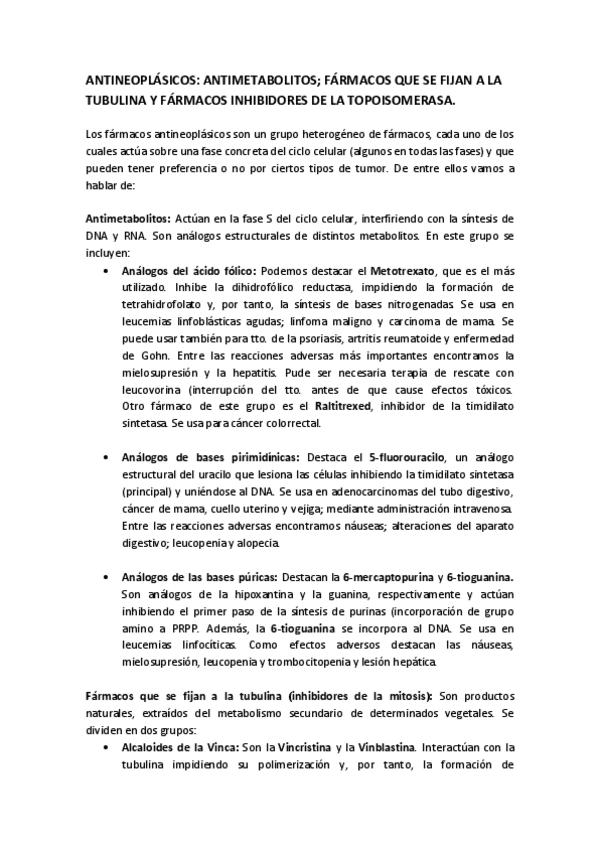 ANTINEOPLÁSICOS: ANTIMETABOLITOS; FÁRMACOS QUE SE FIJAN A LA TUBULINA Y FÁRMACOS INHIBIDORES DE LA TOPOISOMERASA.

Los fármacos antineoplásicos son un grupo heterogéneo de fármacos, cada uno de los cuales actúa sobre una fase concreta del ciclo celular (algunos en todas las fases) y que pueden tener preferencia o no por ciertos tipos de tumor. De entre ellos vamos a hablar de:

Antimetabolitos: Actúan en la fase S del ciclo celular, interfiriendo con la síntesis de DNA y RNA. Son análogos estructurales de distintos metabolitos. En este grupo se incluyen:

• Análogos del ácido fólico: Podemos destacar el Metotrexato, que es el más utilizado. Inhibe la dihidrofólico reductasa, impidiendo la formación de tetrahidrofolato y, por tanto, la síntesis de bases nitrogenadas. Se usa en leucemias linfoblásticas agudas; linfoma maligno y carcinoma de mama. Se puede usar también para tto. de la psoriasis, artritis reumatoide y enfermedad de Gohn. Entre las reacciones adversas más importantes encontramos la mielosupresión y la hepatitis. Pude ser necesaria terapia de rescate con leucovorina (interrupción del tto. antes de que cause efectos tóxicos. Otro fármaco de este grupo es el Raltitrexed, inhibidor de la timidilato sintetasa. Se usa para cáncer colorrectal.

• Análogos de bases pirimidínicas: Destaca el 5-fluorouracilo, un análogo estructural del uracilo que lesiona las células inhibiendo la timidilato sintetasa (principal) y uniéndose al DNA. Se usa en adenocarcinomas del tubo digestivo, cáncer de mama, cuello uterino y vejiga; mediante administración intravenosa. Entre las reacciones adversas encontramos náuseas; alteraciones del aparato digestivo; leucopenia y alopecia.

• Análogos de las bases púricas: Destacan la 6-mercaptopurina y 6-tioguanina. Son análogos de la hipoxantina y la guanina, respectivamente y actúan inhibiendo el primer paso de la síntesis de purinas (incorporación de grupo amino a PRPP. Además, la 6-tioguanina se incorpora al DNA. Se usa en leucemias linfocíticas. Como efectos adversos destacan las náuseas, mielosupresión, leucopenia y trombocitopenia y lesión hepática.

Fármacos que se fijan a la tubulina (inhibidores de la mitosis): Son productos naturales, extraídos del metabolismo secundario de determinados vegetales. Se dividen en dos grupos:

• Alcaloides de la Vinca: Son la Vincristina y la Vinblastina. Interactúan con la tubulina impidiendo su polimerización y, por tanto, la formación de